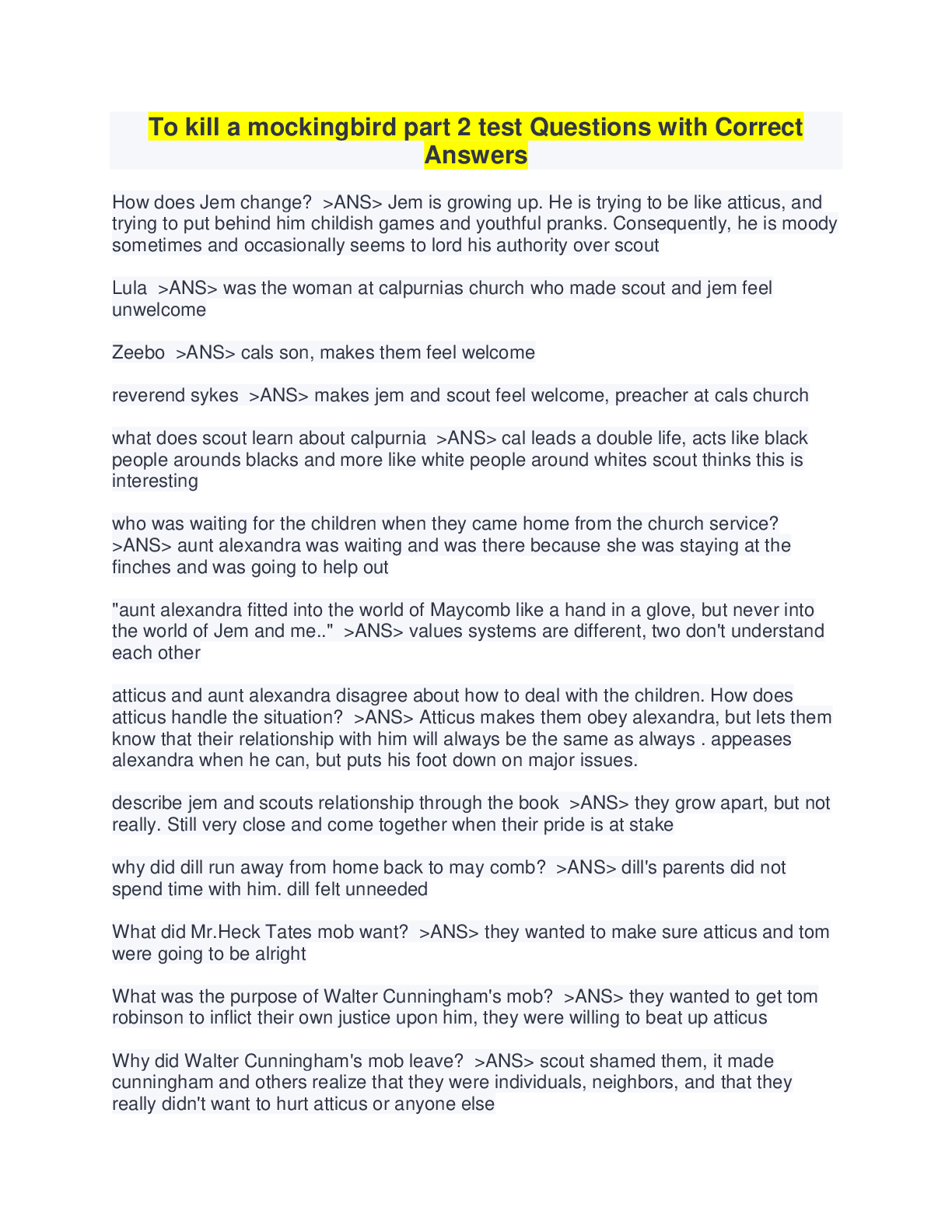 To kill a mockingbird part 2 test Questions with Correct Answers

How does Jem change? >ANS> Jem is growing up. He is trying to be like atticus, and trying to put behind him childish games and youthful pranks. Consequently, he is moody sometimes and occasionally seems to lord his authority over scout

Lula >ANS> was the woman at calpurnias church who made scout and jem feel unwelcome

Zeebo >ANS> cals son, makes them feel welcome

reverend sykes >ANS> makes jem and scout feel welcome, preacher at cals church

what does scout learn about calpurnia >ANS> cal leads a double life, acts like black people arounds blacks and more like white people around whites scout thinks this is interesting

who was waiting for the children when they came home from the church service? >ANS> aunt alexandra was waiting and was there because she was staying at the finches and was going to help out

"aunt alexandra fitted into the world of Maycomb like a hand in a glove, but never into the world of Jem and me.." >ANS> values systems are different, two don't understand each other

atticus and aunt alexandra disagree about how to deal with the children. How does atticus handle the situation? >ANS> Atticus makes them obey alexandra, but lets them know that their relationship with him will always be the same as always . appeases alexandra when he can, but puts his foot down on major issues.

describe jem and scouts relationship through the book >ANS> they grow apart, but not really. Still very close and come together when their pride is at stake

why did dill run away from home back to may comb? >ANS> dill's parents did not spend time with him. dill felt unneeded

What did Mr.Heck Tates mob want? >ANS> they wanted to make sure atticus and tom were going to be alright

What was the purpose of Walter Cunningham's mob? >ANS> they wanted to get tom robinson to inflict their own justice upon him, they were willing to beat up atticus

Why did Walter Cunningham's mob leave? >ANS> scout shamed them, it made cunningham and others realize that they were individuals, neighbors, and that they really didn't want to hurt atticus or anyone else